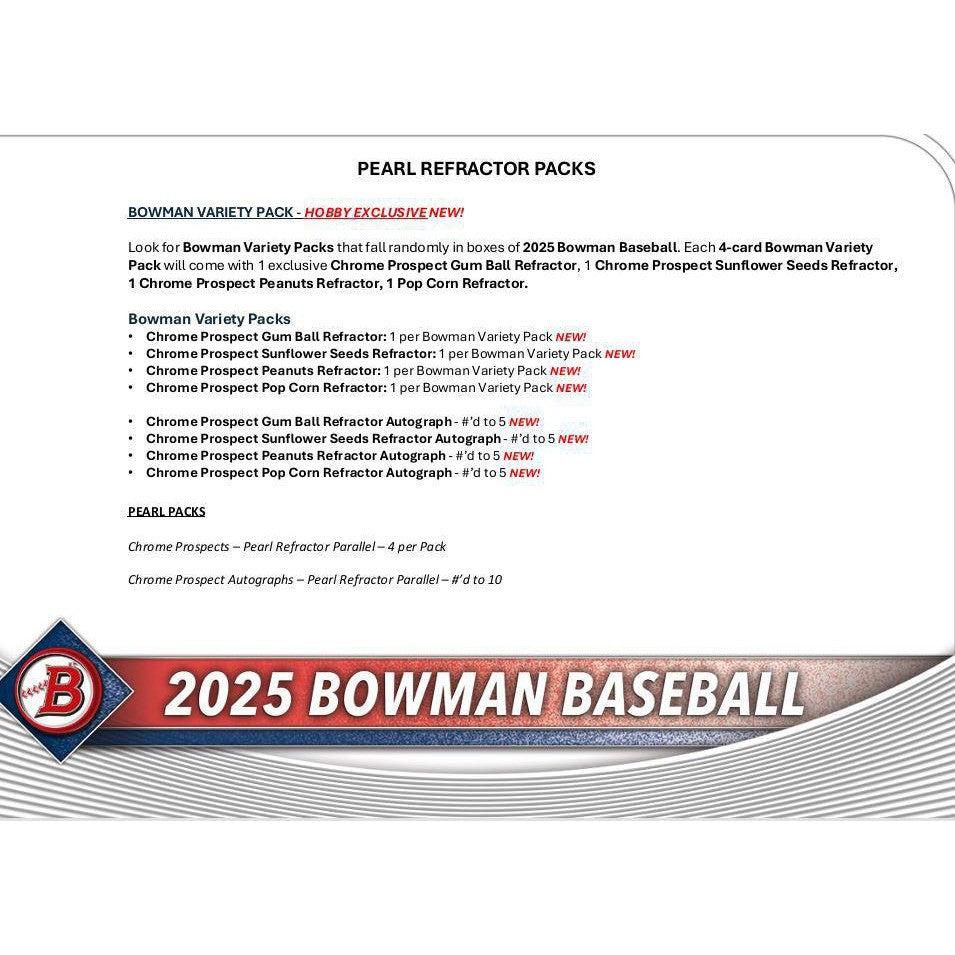 PEARL REFRACTOR PACKS

BOWMAN VARIETY PACK - HOBBY EXCLUSIVE NEW!

Look for Bowman Variety Packs that fall randomly in boxes of 2025 Bowman Baseball. Each 4-card Bowman Variety Pack will come with 1 exclusive Chrome Prospect Gum Ball Refractor, 1 Chrome Prospect Sunflower Seeds Refractor, 1 Chrome Prospect Peanuts Refractor, 1 Pop Corn Refractor.

Bowman Variety Packs
• Chrome Prospect Gum Ball Refractor: 1 per Bowman Variety Pack NEW!
• Chrome Prospect Sunflower Seeds Refractor: 1 per Bowman Variety Pack NEW!
• Chrome Prospect Peanuts Refractor: 1 per Bowman Variety Pack NEW!
• Chrome Prospect Pop Corn Refractor: 1 per Bowman Variety Pack NEW!

• Chrome Prospect Gum Ball Refractor Autograph - #'d to 5 NEW!
• Chrome Prospect Sunflower Seeds Refractor Autograph - #'d to 5 NEW!
• Chrome Prospect Peanuts Refractor Autograph - #'d to 5 NEW!
• Chrome Prospect Pop Corn Refractor Autograph - #'d to 5 NEW!

PEARL PACKS

Chrome Prospects – Pearl Refractor Parallel – 4 per Pack

Chrome Prospect Autographs – Pearl Refractor Parallel – #'d to 10

B

2025 BOWMAN BASEBALL